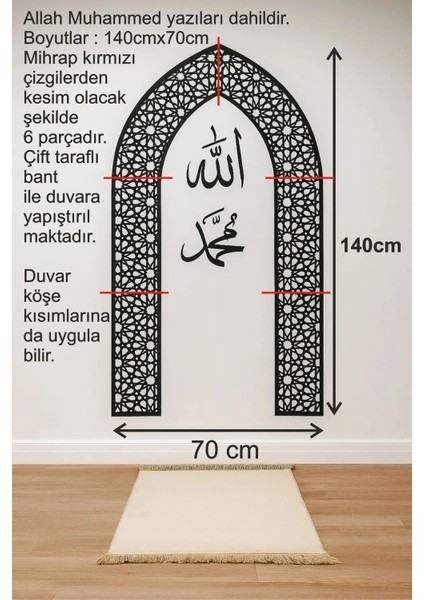 Allah Muhammed yazıları dahildir.
Boyutlar : 140cmx70cm

Mihrap kırmızı çizgilerden kesim olacak şekilde 6 parçadır. Çift taraflı bant ile duvara yapıştırıl maktadır.

Duvar köşe kısımlarına da uygula bilir.

الله

محمد

140cm

70 cm